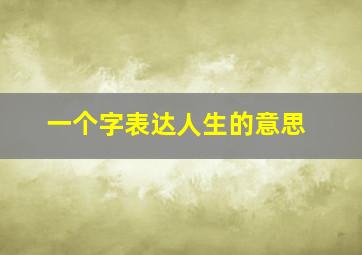 一个字表达人生的意思